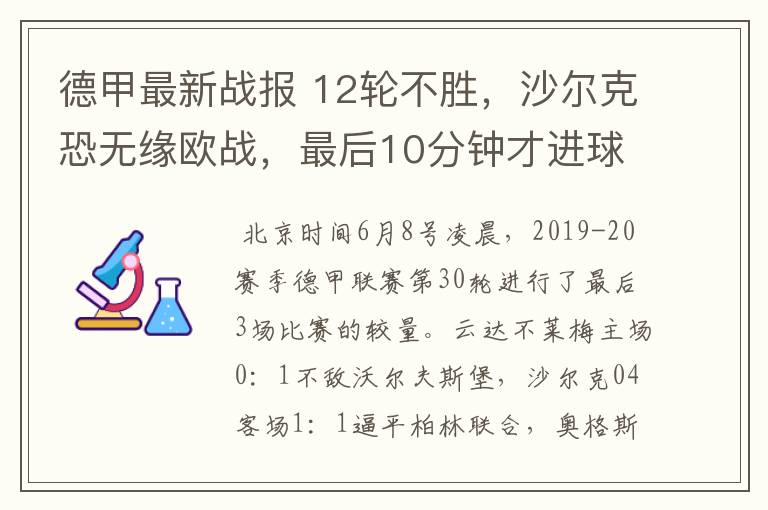 德甲最新战报 12轮不胜，沙尔克恐无缘欧战，最后10分钟才进球

北京时间6月8号凌晨，2019-20赛季德甲联赛第30轮进行了最后3场比赛的较量。云达不莱梅主场0：1不敌沃尔夫斯堡，沙尔克04客场1：1逼平柏林联合，奥格斯